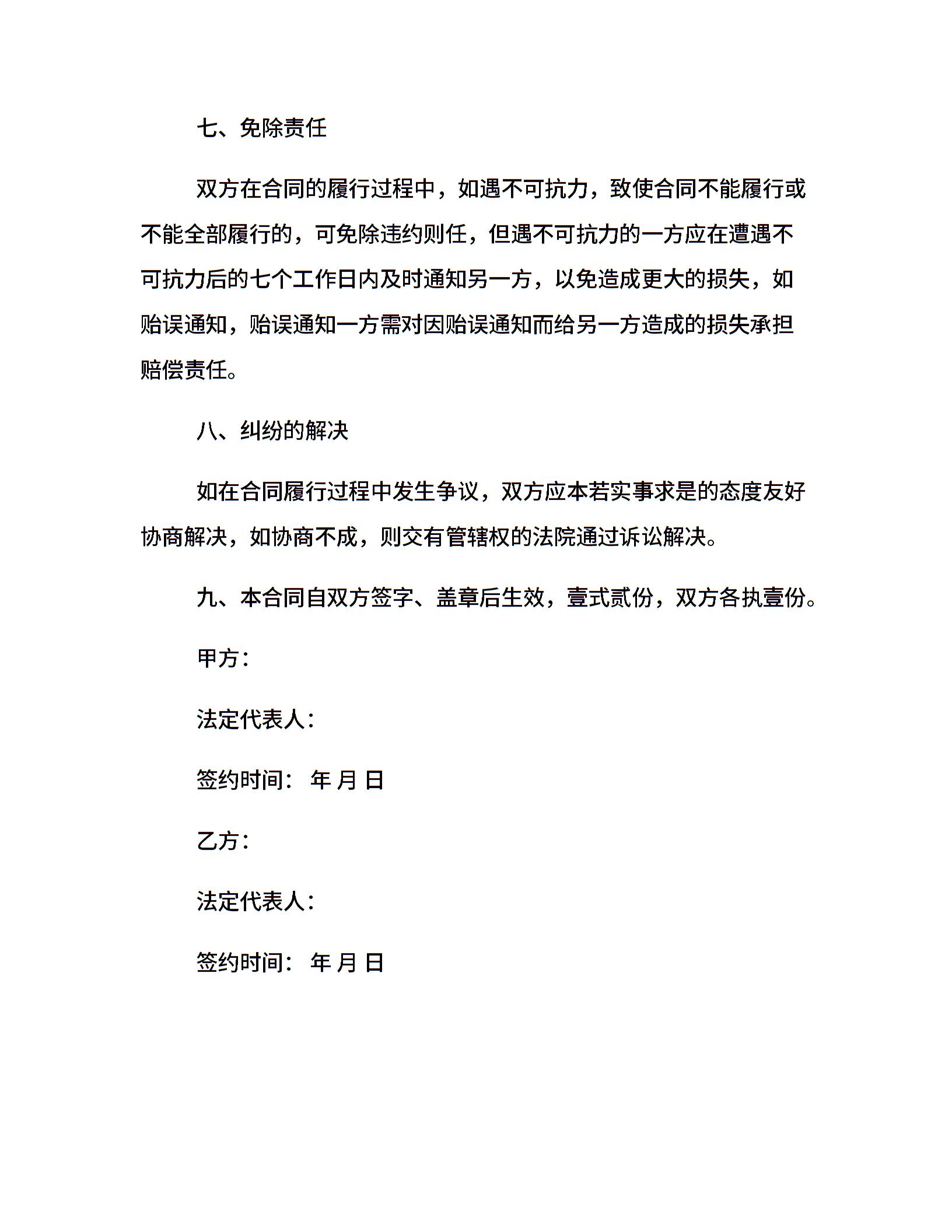 七、免除责任

双方在合同的履行过程中，如遇不可抗力，致使合同不能履行或不能全部履行的，可免除违约则任，但遇不可抗力的一方应在遭遇不可抗力后的七个工作日内及时通知另一方，以免造成更大的损失，如贻误通知，贻误通知一方需对因贻误通知而给另一方造成的损失承担赔偿责任。

八、纠纷的解决

如在合同履行过程中发生争议，双方应本若实事求是的态度友好协商解决，如协商不成，则交有管辖权的法院通过诉讼解决。

九、本合同自双方签字、盖章后生效，壹式贰份，双方各执壹份。

甲方：

法定代表人：

签约时间： 年 月 日

乙方：

法定代表人：

签约时间： 年 月 日